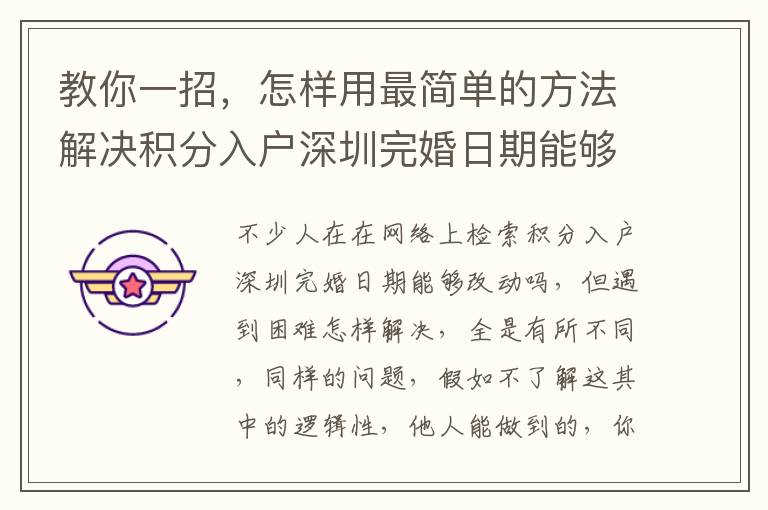 教你一招，怎样用最简单的方法解决积分入户深圳完婚日期能够

不少人在在网络上检索积分入户深圳完婚日期能够改动吗，但遇到困难怎样解决，全是有所不同，同样的问题，假如不了解这其中的逻辑性，他人能做到的，你